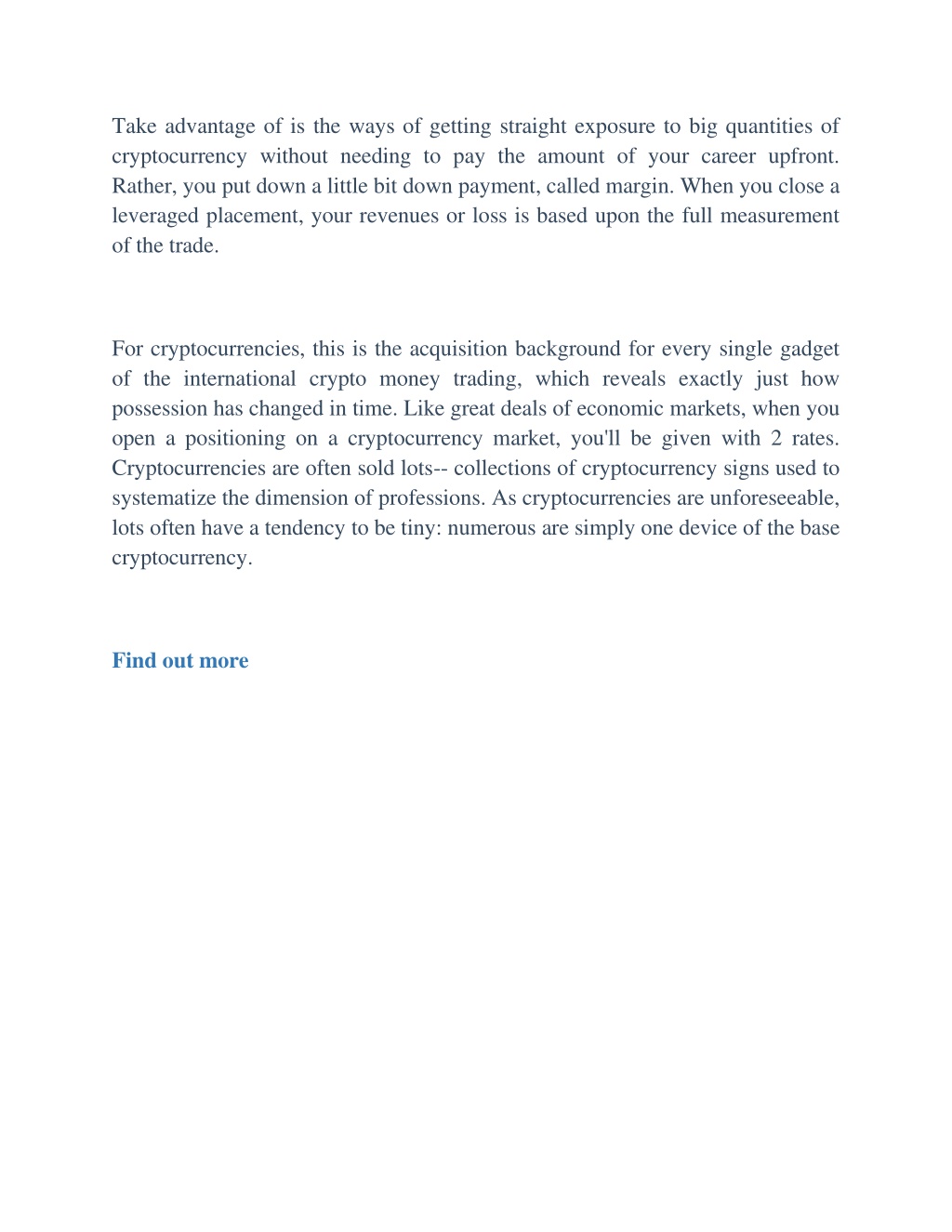 Take advantage of is the ways of getting straight exposure to big quantities of cryptocurrency without needing to pay the amount of your career upfront. Rather, you put down a little bit down payment, called margin. When you close a leveraged placement, your revenues or loss is based upon the full measurement of the trade.

For cryptocurrencies, this is the acquisition background for every single gadget of the international crypto money trading, which reveals exactly just how possession has changed in time. Like great deals of economic markets, when you open a positioning on a cryptocurrency market, you'll be given with 2 rates. Cryptocurrencies are often sold lots-- collections of cryptocurrency signs used to systematize the dimension of professions. As cryptocurrencies are unforeseeable, lots often have a tendency to be tiny: numerous are simply one device of the base cryptocurrency.

Find out more